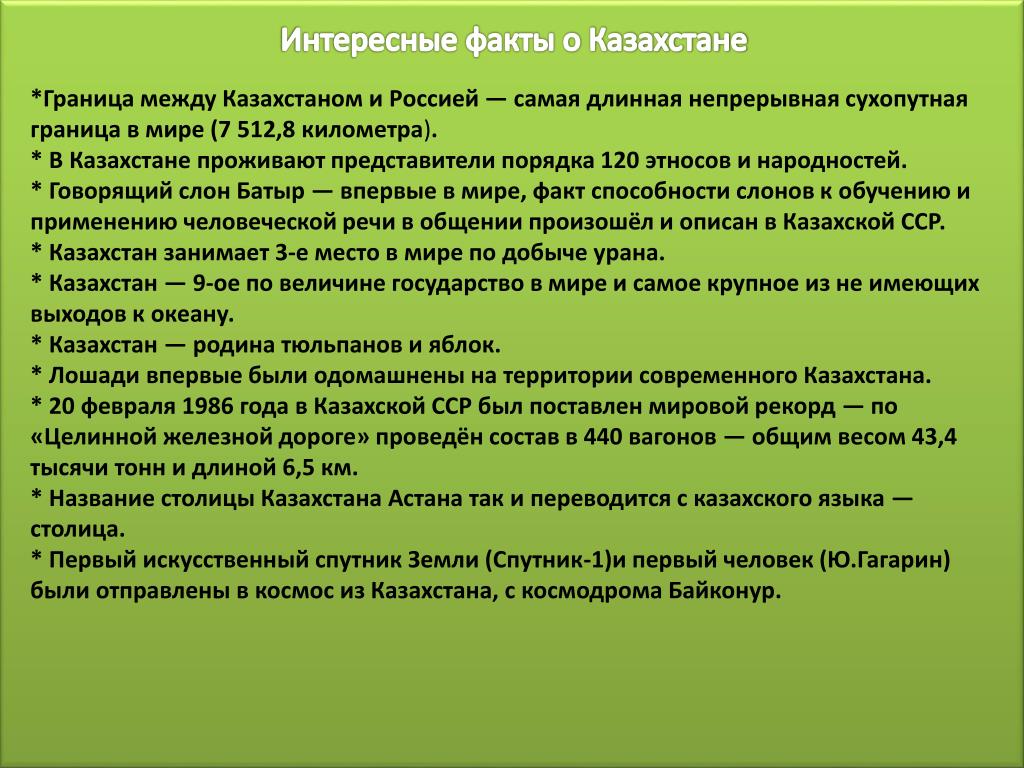 Интересные факты о Казахстане

*Граница между Казахстаном и Россией — самая длинная непрерывная сухопутная граница в мире (7 512,8 километра).
* В Казахстане проживают представители порядка 120 этносов и народностей.
* Говорящий слон Батыр — впервые в мире, факт способности слонов к обучению и применению человеческой речи в общении произошёл и описан в Казахской ССР.
* Казахстан занимает 3-е место в мире по добыче урана.
* Казахстан — 9-ое по величине государство в мире и самое крупное из не имеющих выходов к океану.
* Казахстан — родина тюльпанов и яблок.
* Лошади впервые были одомашнены на территории современного Казахстана.
* 20 февраля 1986 года в Казахской ССР был поставлен мировой рекорд — по «Целинной железной дороге» проведён состав в 440 вагонов — общим весом 43,4 тысячи тонн и длиной 6,5 км.
* Название столицы Казахстана Астана так и переводится с казахского языка — столица.
* Первый искусственный спутник Земли (Спутник-1)и первый человек (Ю.Гагарин) были отправлены в космос из Казахстана, с космодрома Байконур.